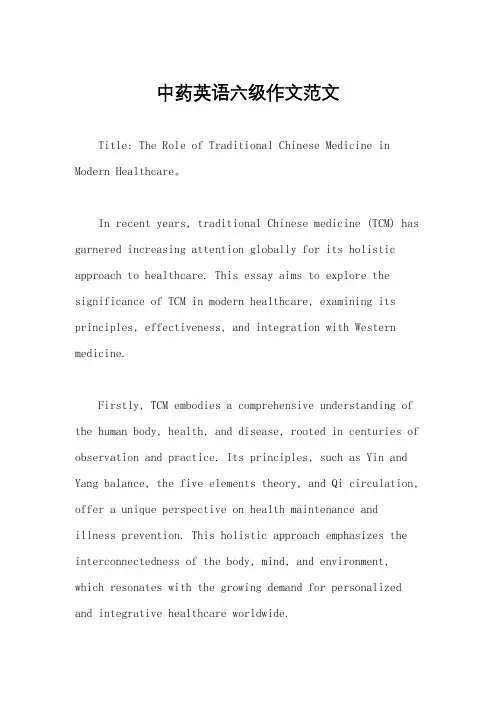 中药英语六级作文范文

Title: The Role of Traditional Chinese Medicine in Modern Healthcare。

In recent years, traditional Chinese medicine (TCM) has garnered increasing attention globally for its holistic approach to healthcare. This essay aims to explore the significance of TCM in modern healthcare, examining its principles, effectiveness, and integration with Western medicine.

Firstly, TCM embodies a comprehensive understanding of the human body, health, and disease, rooted in centuries of observation and practice. Its principles, such as Yin and Yang balance, the five elements theory, and Qi circulation, offer a unique perspective on health maintenance and illness prevention. This holistic approach emphasizes the interconnectedness of the body, mind, and environment, which resonates with the growing demand for personalized and integrative healthcare worldwide.